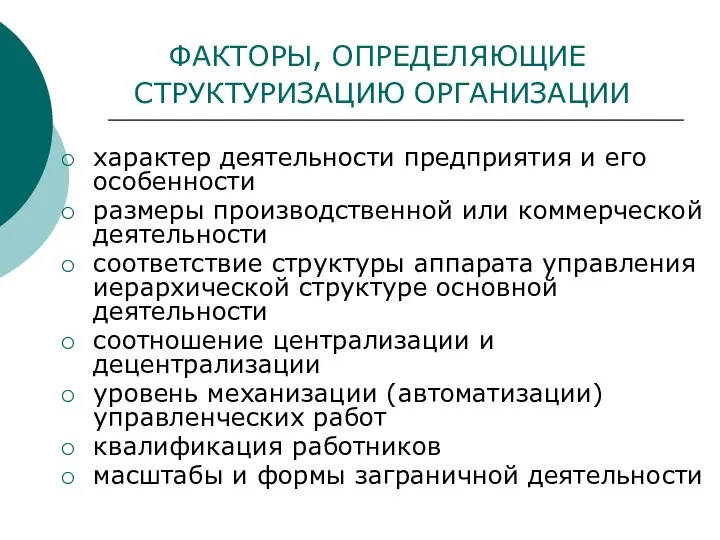 ФАКТОРЫ, ОПРЕДЕЛЯЮЩИЕ СТРУКТУРИЗАЦИЮ ОРГАНИЗАЦИИ

○ характер деятельности предприятия и его особенности
○ размеры производственной или коммерческой деятельности
○ соответствие структуры аппарата управления иерархической структуре основной деятельности
○ соотношение централизации и децентрализации
○ уровень механизации (автоматизации) управленческих работ
○ квалификация работников
○ масштабы и формы заграничной деятельности